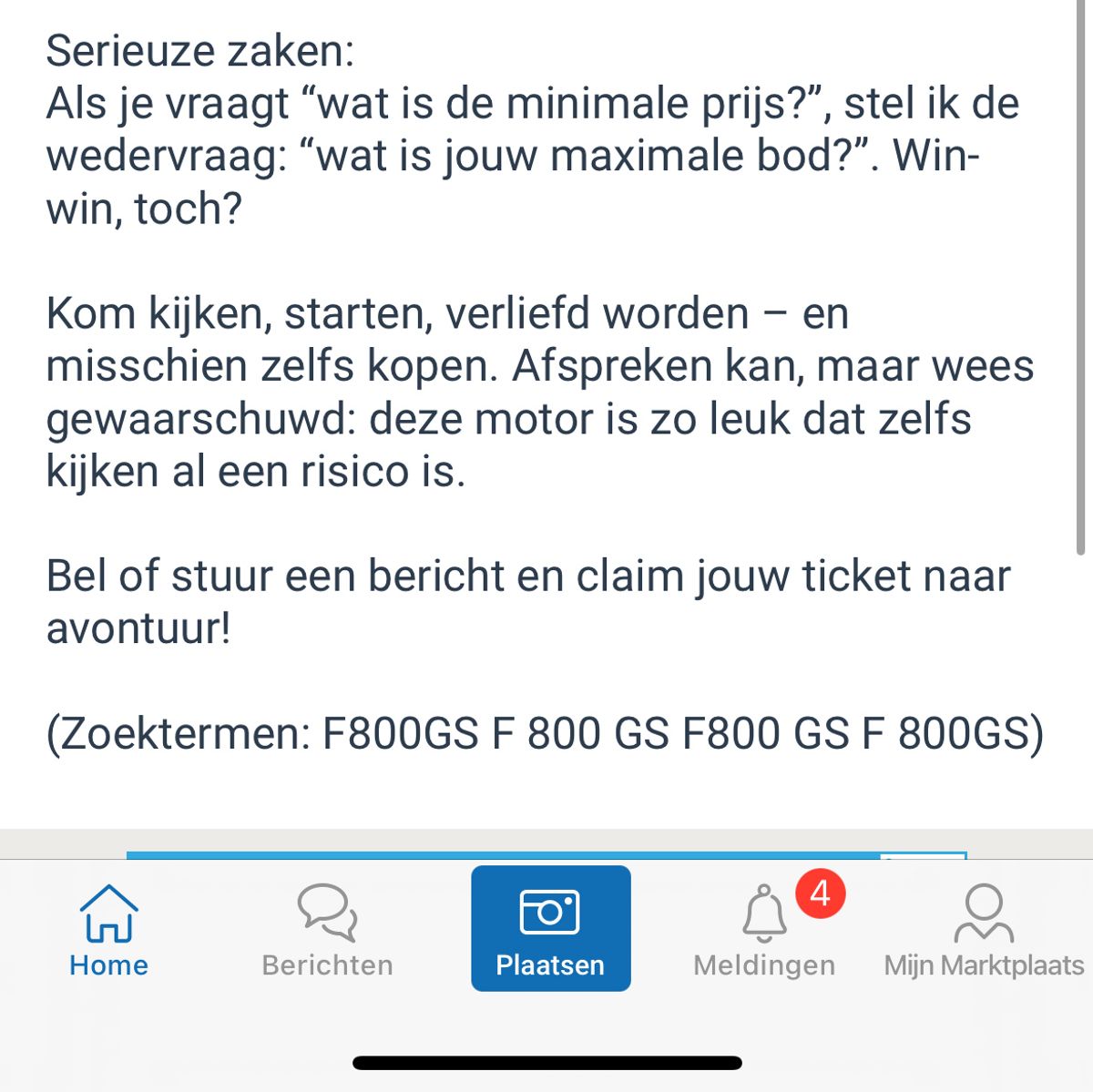 Serieuze zaken:
Als je vraagt “wat is de minimale prijs?”, stel ik de wedervraag: “wat is jouw maximale bod?”. Win-win, toch?

Kom kijken, starten, verliefd worden – en misschien zelfs kopen. Afspreken kan, maar wees gewaarschuwd: deze motor is zo leuk dat zelfs kijken al een risico is.

Bel of stuur een bericht en claim jouw ticket naar avontuur!

(Zoektermen: F800GS F 800 GS F800 GS F 800GS)

Home
Berichten
Plaatsen
4
Meldingen
Mijn Marktplaats